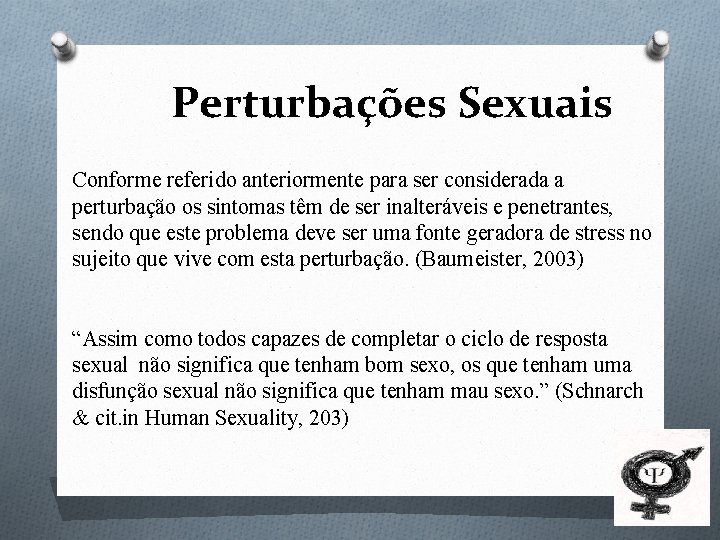 Perturbações Sexuais

Conforme referido anteriormente para ser considerada a perturbação os sintomas têm de ser inalteráveis e penetrantes, sendo que este problema deve ser uma fonte geradora de stress no sujeito que vive com esta perturbação. (Baumeister, 2003)

“Assim como todos capazes de completar o ciclo de resposta sexual não significa que tenham bom sexo, os que tenham uma disfunção sexual não significa que tenham mau sexo.” (Schnarch & cit.in Human Sexuality, 203)

Ψ